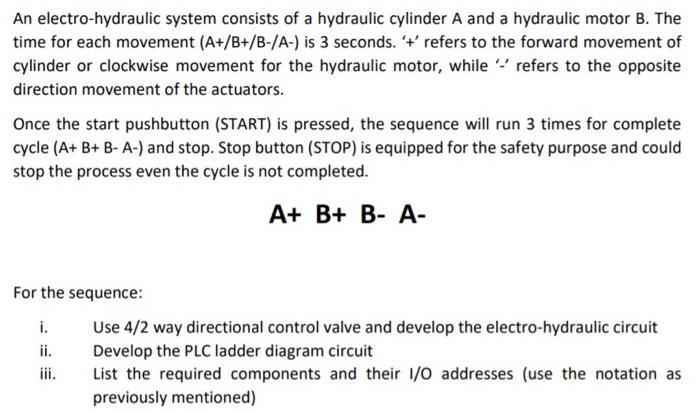 An electro-hydraulic system consists of a hydraulic cylinder A and a hydraulic motor B. The time for each movement (A+/B+/B-/A-) is 3 seconds. '+' refers to the forward movement of cylinder or clockwise movement for the hydraulic motor, while '-' refers to the opposite direction movement of the actuators.

Once the start pushbutton (START) is pressed, the sequence will run 3 times for complete cycle (A+ B+ B- A-) and stop. Stop button (STOP) is equipped for the safety purpose and could stop the process even the cycle is not completed.

A+ B+ B- A-

For the sequence:

i. Use 4/2 way directional control valve and develop the electro-hydraulic circuit
ii. Develop the PLC ladder diagram circuit
iii. List the required components and their I/O addresses (use the notation as previously mentioned)